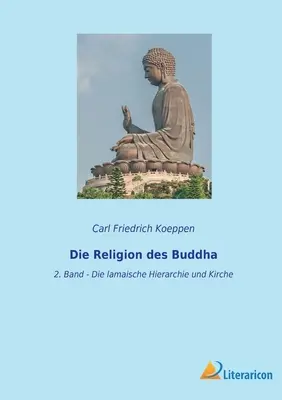 Carl Friedrich Koeppen

Die Religion des Buddha

2. Band - Die lamaische Hierarchie und Kirche

Literaricon